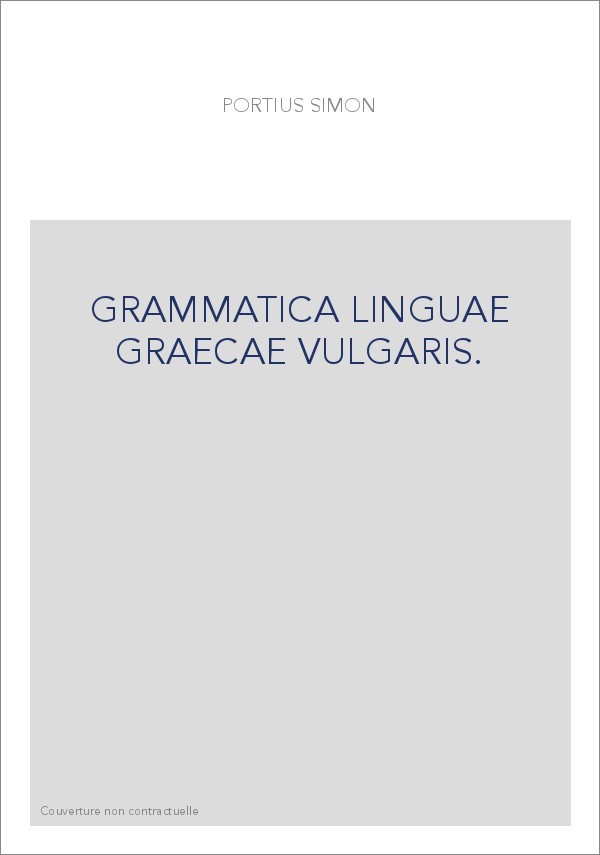 PORTIUS SIMON

GRAMMATICA LINGUAE GRAECAE VULGARIS.

Couverture non contractuelle